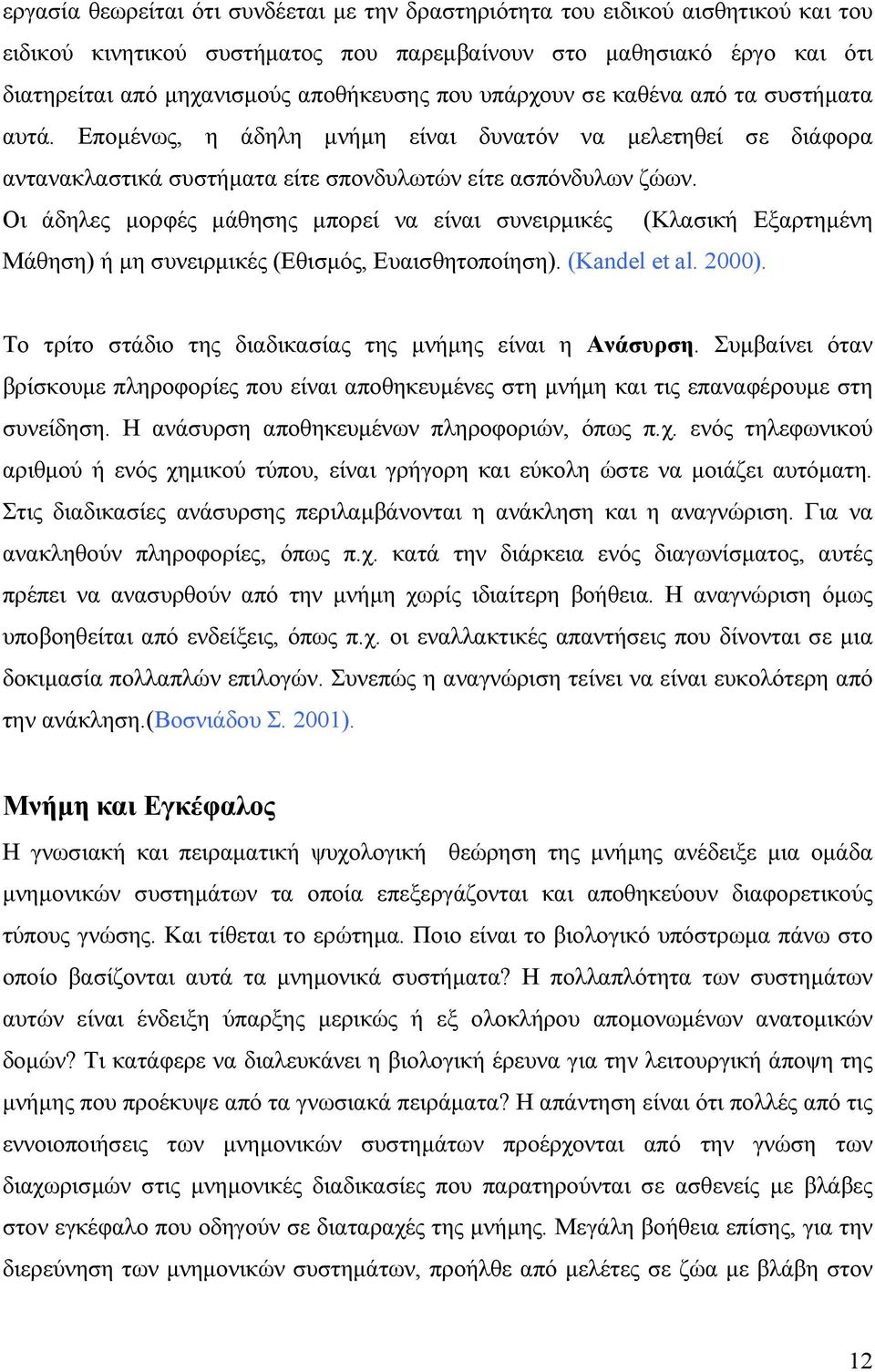 εργασία θεωρείται ότι συνδέεται με την δραστηριότητα του ειδικού αισθητικού και του ειδικού κινητικού συστήματος που παρεμβαίνουν στο μαθησιακό έργο και ότι διατηρείται από μηχανισμούς αποθήκευσης που υπάρχουν σε καθένα από τα συστήματα αυτά. Επομένως, η άδηλη μνήμη είναι δυνατόν να μελετηθεί σε διάφορα αντανακλαστικά συστήματα είτε σπονδυλωτών είτε ασπόνδυλων ζώων.
Οι άδηλες μορφές μάθησης μπορεί να είναι συνειρμικές (Κλασική Εξαρτημένη Μάθηση) ή μη συνειρμικές (Εθισμός, Ευαισθητοποίηση). (Kandel et al. 2000).

Το τρίτο στάδιο της διαδικασίας της μνήμης είναι η Ανάσυρση. Συμβαίνει όταν βρίσκουμε πληροφορίες που είναι αποθηκευμένες στη μνήμη και τις επαναφέρουμε στη συνείδηση. Η ανάσυρση αποθηκευμένων πληροφοριών, όπως π.χ. ενός τηλεφωνικού αριθμού ή ενός χημικού τύπου, είναι γρήγορη και εύκολη ώστε να μοιάζει αυτόματη. Στις διαδικασίες ανάσυρσης περιλαμβάνονται η ανάκληση και η αναγνώριση. Για να ανακληθούν πληροφορίες, όπως π.χ. κατά την διάρκεια ενός διαγωνίσματος, αυτές πρέπει να ανασυρθούν από την μνήμη χωρίς ιδιαίτερη βοήθεια. Η αναγνώριση όμως υποβοηθείται από ενδείξεις, όπως π.χ. οι εναλλακτικές απαντήσεις που δίνονται σε μια δοκιμασία πολλαπλών επιλογών. Συνεπώς η αναγνώριση τείνει να είναι ευκολότερη από την ανάκληση.(Βοσνιάδου Σ. 2001).

Μνήμη και Εγκέφαλος
Η γνωσιακή και πειραματική ψυχολογική θεώρηση της μνήμης ανέδειξε μια ομάδα μνημονικών συστημάτων τα οποία επεξεργάζονται και αποθηκεύουν διαφορετικούς τύπους γνώσης. Και τίθεται το ερώτημα. Ποιο είναι το βιολογικό υπόστρωμα πάνω στο οποίο βασίζονται αυτά τα μνημονικά συστήματα? Η πολλαπλότητα των συστημάτων αυτών είναι ένδειξη ύπαρξης μερικώς ή εξ ολοκλήρου απομονωμένων ανατομικών δομών? Τι κατάφερε να διαλευκάνει η βιολογική έρευνα για την λειτουργική άποψη της μνήμης που προέκυψε από τα γνωσιακά πειράματα? Η απάντηση είναι ότι πολλές από τις εννοιοποιήσεις των μνημονικών συστημάτων προέρχονται από την γνώση των διαχωρισμών στις μνημονικές διαδικασίες που παρατηρούνται σε ασθενείς με βλάβες στον εγκέφαλο που οδηγούν σε διαταραχές της μνήμης. Μεγάλη βοήθεια επίσης, για την διερεύνηση των μνημονικών συστημάτων, προήλθε από μελέτες σε ζώα με βλάβη στον

12